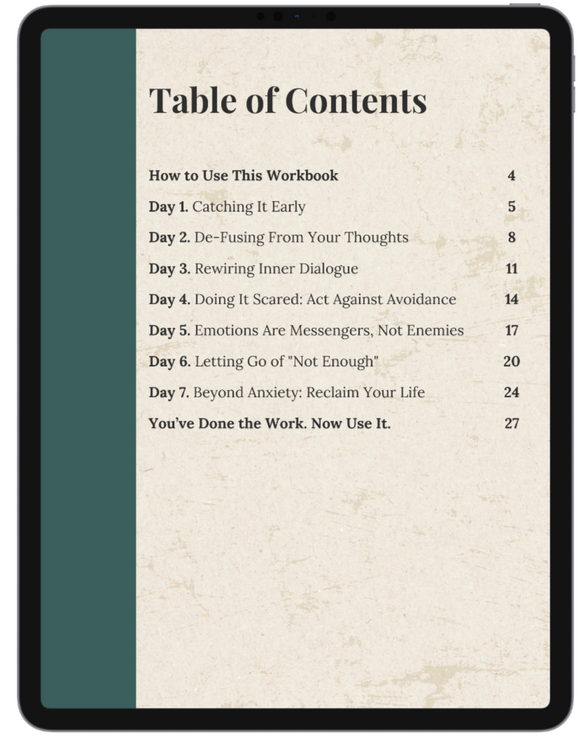 Table of Contents

How to Use This Workbook 4

Day 1. Catching It Early 5

Day 2. De-Fusing From Your Thoughts 8

Day 3. Rewiring Inner Dialogue 11

Day 4. Doing It Scared: Act Against Avoidance 14

Day 5. Emotions Are Messengers, Not Enemies 17

Day 6. Letting Go of "Not Enough" 20

Day 7. Beyond Anxiety: Reclaim Your Life 24

You've Done the Work. Now Use It. 27